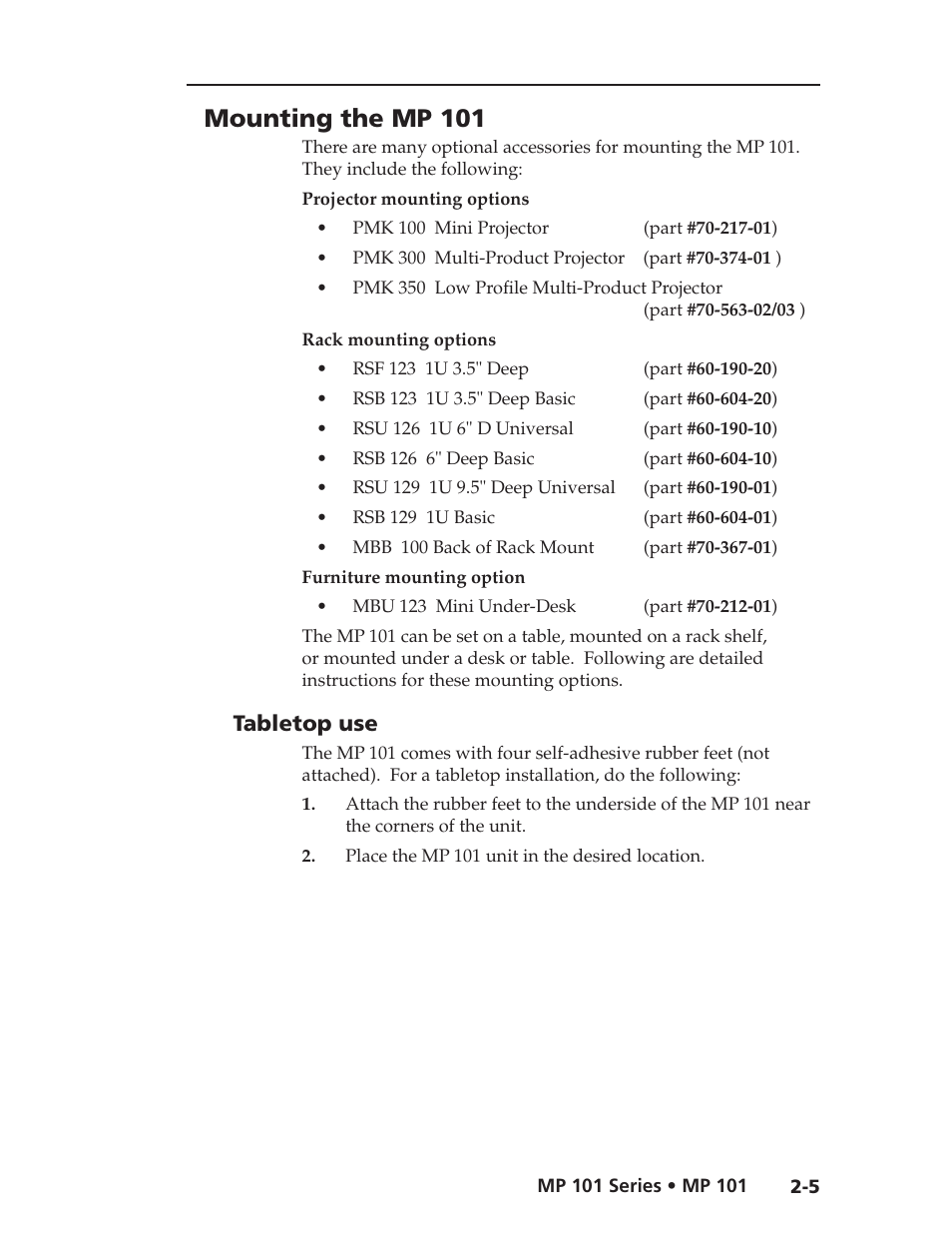 Mounting the MP 101

There are many optional accessories for mounting the MP 101. They include the following:

Projector mounting options

• PMK 100 Mini Projector (part #70-217-01)
• PMK 300 Multi-Product Projector (part #70-374-01 )
• PMK 350 Low Profile Multi-Product Projector (part #70-563-02/03 )

Rack mounting options

• RSF 123 1U 3.5" Deep (part #60-190-20)
• RSB 123 1U 3.5" Deep Basic (part #60-604-20)
• RSU 126 1U 6" D Universal (part #60-190-10)
• RSB 126 6" Deep Basic (part #60-604-10)
• RSU 129 1U 9.5" Deep Universal (part #60-190-01)
• RSB 129 1U Basic (part #60-604-01)
• MBB 100 Back of Rack Mount (part #70-367-01)

Furniture mounting option

• MBU 123 Mini Under-Desk (part #70-212-01)

The MP 101 can be set on a table, mounted on a rack shelf, or mounted under a desk or table. Following are detailed instructions for these mounting options.

Tabletop use

The MP 101 comes with four self-adhesive rubber feet (not attached). For a tabletop installation, do the following:

1. Attach the rubber feet to the underside of the MP 101 near the corners of the unit.

2. Place the MP 101 unit in the desired location.

MP 101 Series • MP 101 2-5